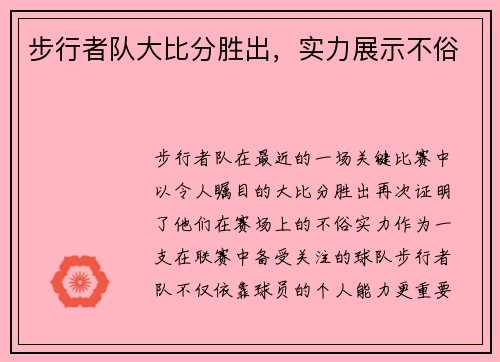 步行者队大比分胜出，实力展示不俗

步行者队在最近的一场关键比赛中以令人瞩目的大比分胜出再次证明了他们在赛场上的不俗实力作为一支在联赛中备受关注的球队步行者队不仅依靠球员的个人能力更重要